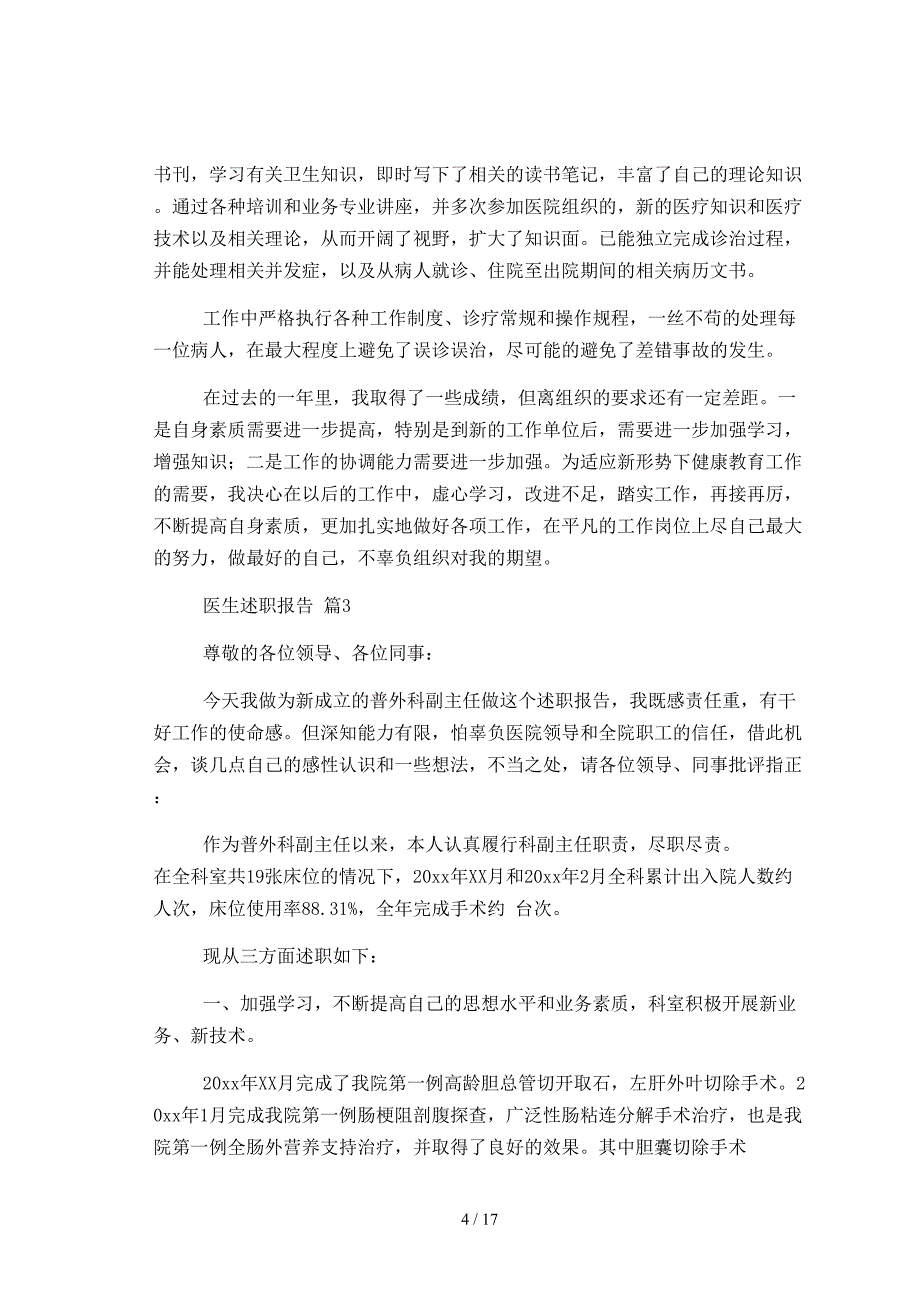 书刊，学习有关卫生知识，即时写下了相关的读书笔记，丰富了自己的理论知识。通过各种培训和业务专业讲座，并多次参加医院组织的，新的医疗知识和医疗技术以及相关理论，从而开阔了视野，扩大了知识面。已能独立完成诊治过程，并能处理相关并发症，以及从病人就诊、住院至出院期间的相关病历文书。

工作中严格执行各种工作制度、诊疗常规和操作规程，一丝不苟的处理每一位病人，在最大程度上避免了误诊误治，尽可能的避免了差错事故的发生。

在过去的一年里，我取得了一些成绩，但离组织的要求还有一定差距。一是自身素质需要进一步提高，特别是到新的工作单位后，需要进一步加强学习，增强知识；二是工作的协调能力需要进一步加强。为适应新形势下健康教育工作的需要，我决心在以后的工作中，虚心学习，改进不足，踏实工作，再接再厉，不断提高自身素质，更加扎实地做好各项工作，在平凡的工作岗位上尽自己最大的努力，做最好的自己，不辜负组织对我的期望。

医生述职报告 篇3

尊敬的各位领导、各位同事：

今天我做为新成立的普外科副主任做这个述职报告，我既感责任重，有干好工作的使命感。但深知能力有限，怕辜负医院领导和全院职工的信任，借此机会，谈几点自己的感性认识和一些想法，不当之处，请各位领导、同事批评指正：

作为普外科副主任以来，本人认真履行科副主任职责，尽职尽责。
在全科室共19张床位的情况下，20xx年XX月和20xx年2月全科累计出入院人数约 人次，床位使用率88.31%，全年完成手术约 台次。

现从三方面述职如下：

一、加强学习，不断提高自己的思想水平和业务素质，科室积极开展新业务、新技术。

20xx年XX月完成了我院第一例高龄胆总管切开取石，左肝外叶切除手术。20xx年1月完成我院第一例肠梗阻剖腹探查，广泛性肠粘连分解手术治疗，也是我院第一例全肠外营养支持治疗，并取得了良好的效果。其中胆囊切除手术

4 / 17